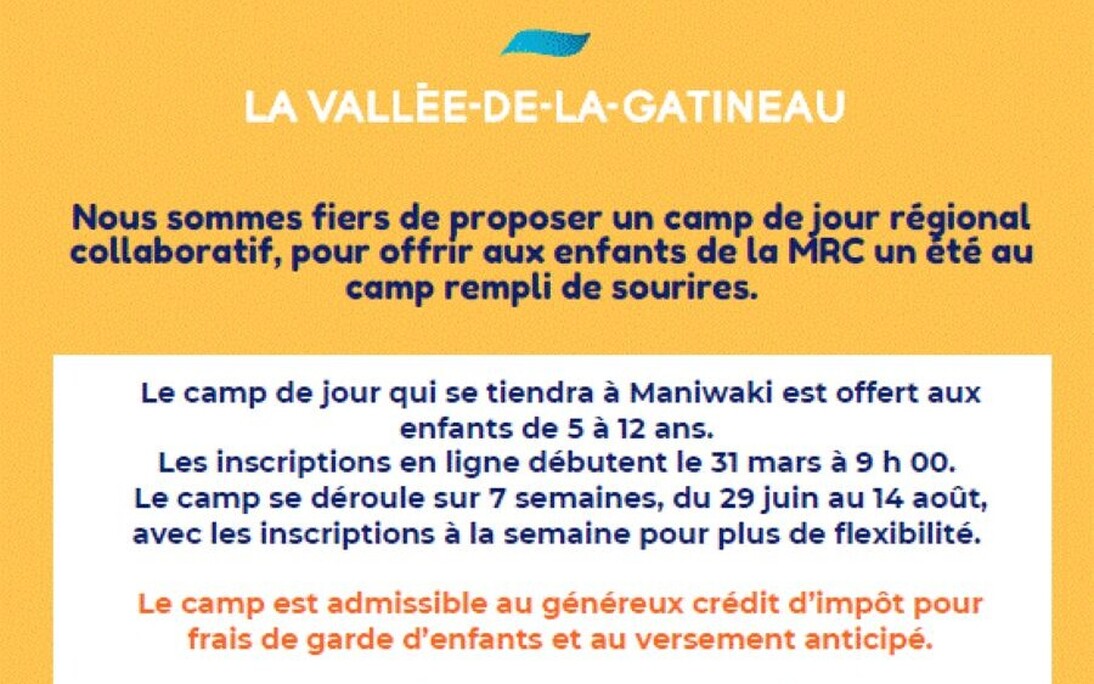 LA VALLÉE-DE-LA-GATINEAU

Nous sommes fiers de proposer un camp de jour régional collaboratif, pour offrir aux enfants de la MRC un été au camp rempli de sourires.

Le camp de jour qui se tiendra à Maniwaki est offert aux enfants de 5 à 12 ans.
Les inscriptions en ligne débutent le 31 mars à 9 h 00.
Le camp se déroule sur 7 semaines, du 29 juin au 14 août, avec les inscriptions à la semaine pour plus de flexibilité.

Le camp est admissible au généreux crédit d'impôt pour frais de garde d'enfants et au versement anticipé.